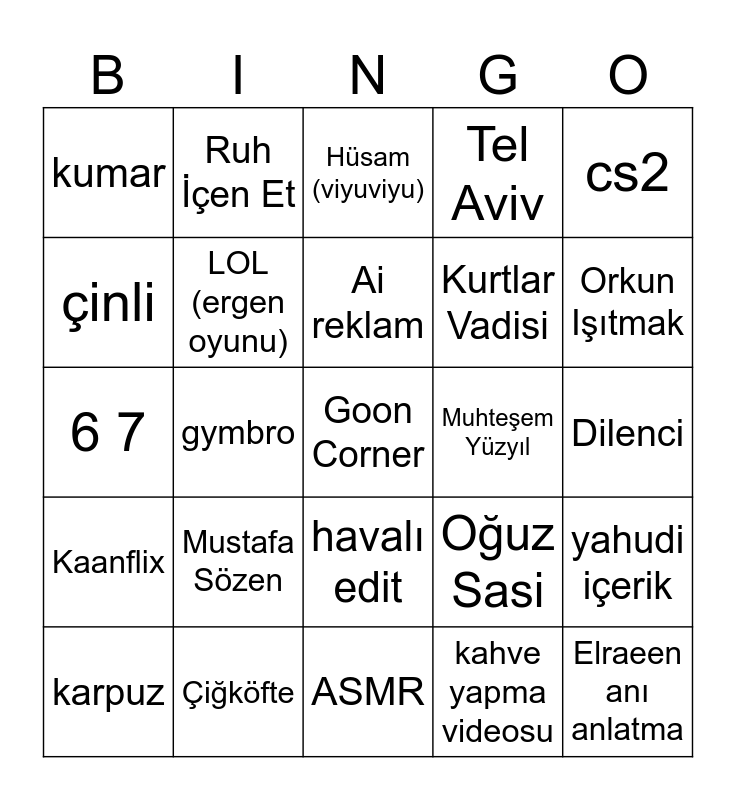 | B | I | N | G | O |
|---|---|---|---|---|
| kumar | Ruh İçen Et | Hüsam (viyuviyu) | Tel Aviv | cs2 |
| çinli | LOL (ergen oyunu) | Ai reklam | Kurtlar Vadisi | Orkun Işıtmak |
| 6 7 | gymbro | Goon Corner | Muhteşem Yüzyıl | Dilenci |
| Kaanflix | Mustafa Sözen | havalı edit | Oğuz Sasi | yahudi içerik |
| karpuz | Çiğköfte | ASMR | kahve yapma videosu | Elraeen anı anlatma |